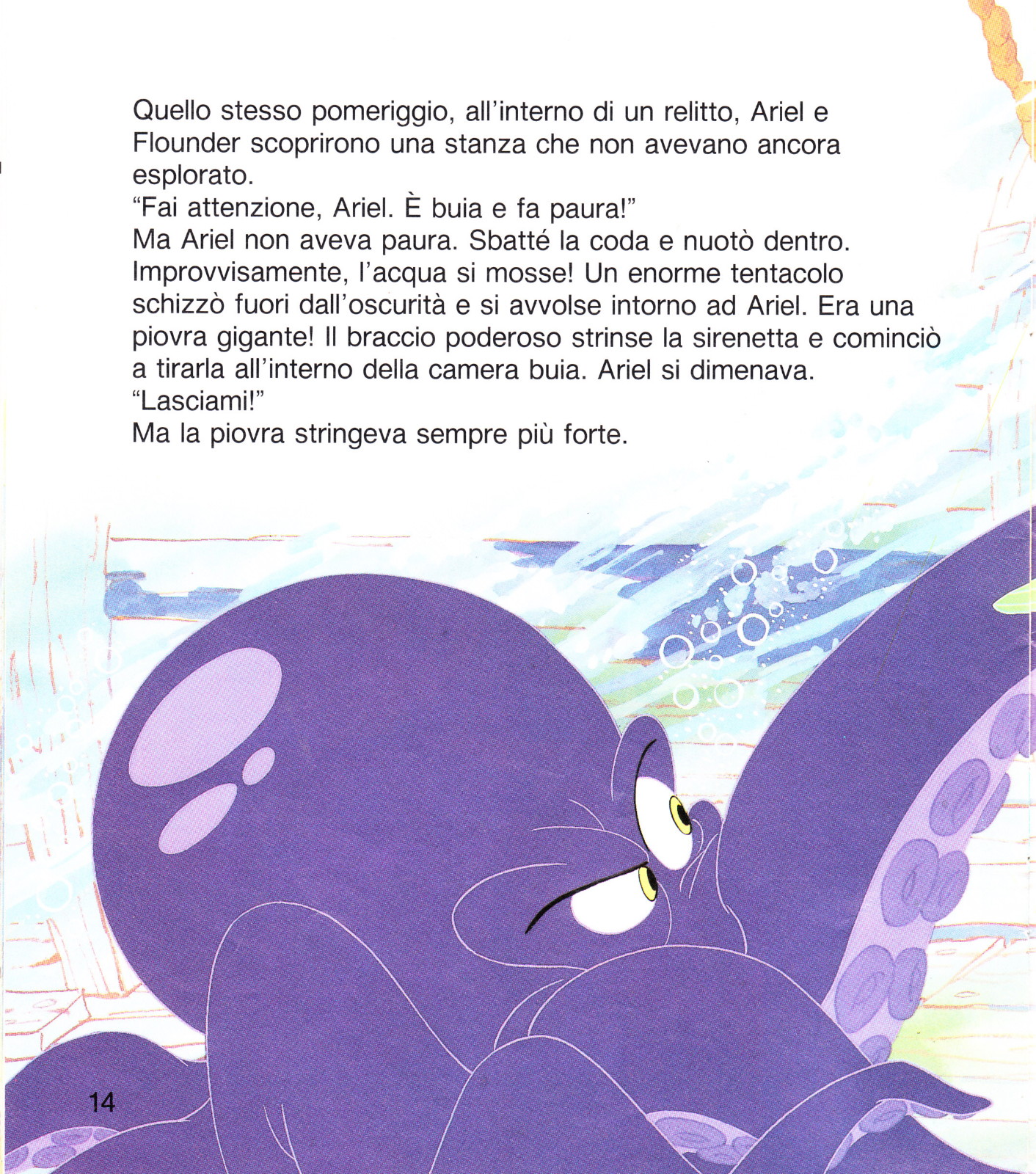 Quello stesso pomeriggio, all'interno di un relitto, Ariel e Flounder scoprirono una stanza che non avevano ancora esplorato.
"Fai attenzione, Ariel. È buia e fa paura!"
Ma Ariel non aveva paura. Sbatté la coda e nuotò dentro. Improvvisamente, l'acqua si mosse! Un enorme tentacolo schizzò fuori dall'oscurità e si avvolse intorno ad Ariel. Era una piovra gigante! Il braccio poderoso strinse la sirenetta e cominciò a tirarla all'interno della camera buia. Ariel si dimenava.
"Lasciami!"
Ma la piovra stringeva sempre più forte.

14